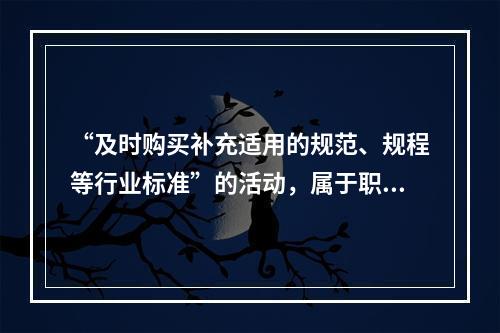 “及时购买补充适用的规范、规程等行业标准”的活动，属于职...